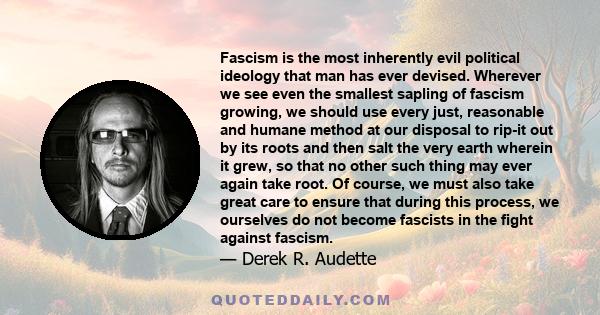 Fascism is the most inherently evil political ideology that man has ever devised. Wherever we see even the smallest sapling of fascism growing, we should use every just, reasonable and humane method at our disposal to rip-it out by its roots and then salt the very earth wherein it grew, so that no other such thing may ever again take root. Of course, we must also take great care to ensure that during this process, we ourselves do not become fascists in the fight against fascism.
— Derek R. Audette

QUOTEDDAILY.COM